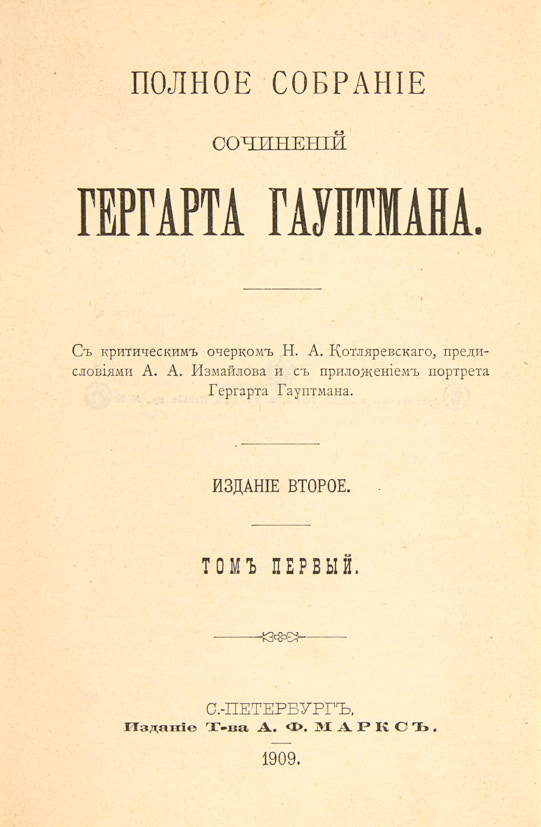 ПОЛНОЕ СОБРАНІЕ

СОЧИНЕНІЙ

ГЕРГАРТА ГАУПТМАНА.

Съ критическимъ очеркомъ Н. А. Котляревскаго, предисловіями А. А. Измайлова и съ приложеніемъ портрета Гергарта Гауптмана.

ИЗДАНІЕ ВТОРОЕ.

ТОМЪ ПЕРВЫЙ.

С.-ПЕТЕРБУРГЪ.
Изданіе Т-ва А. Ф. МАРКСЪ.

1909.